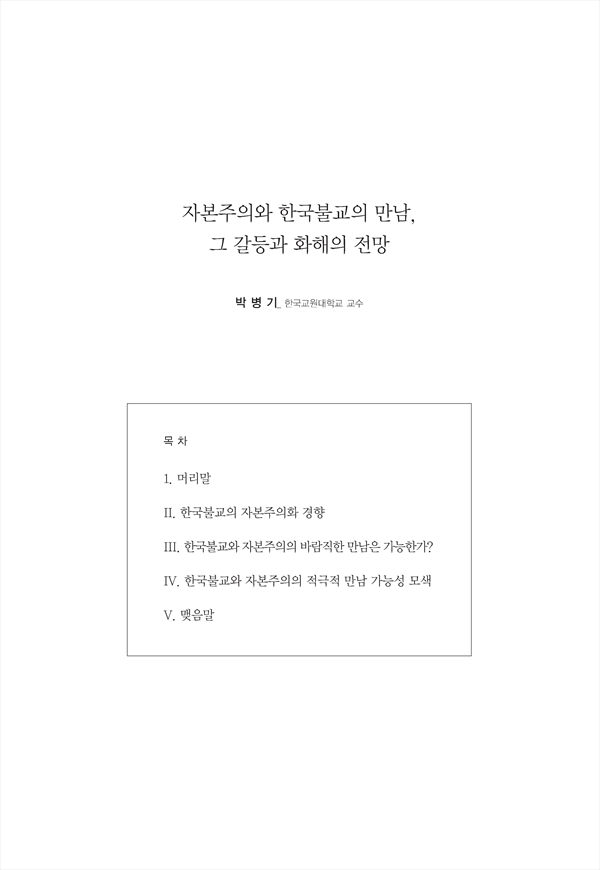 자본주의와 한국불교의 만남,
그 갈등과 화해의 전망

박 병 기_ 한국교원대학교 교수

목 차

I. 머리말

II. 한국불교의 자본주의화 경향

III. 한국불교와 자본주의의 바람직한 만남은 가능한가?

IV. 한국불교와 자본주의의 적극적 만남 가능성 모색

V. 맺음말